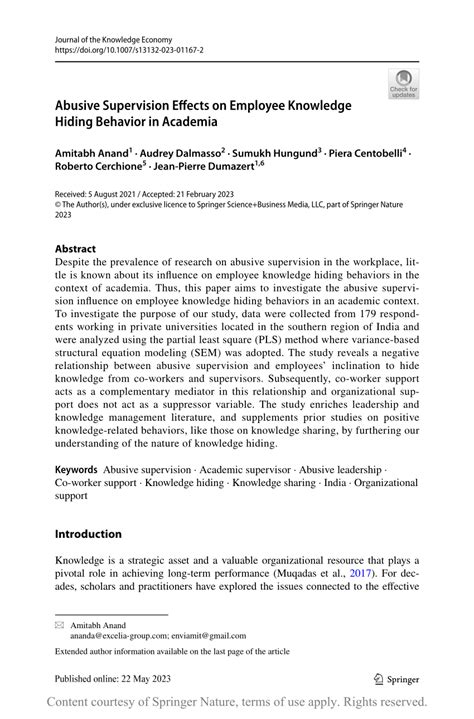 Journal of the Knowledge Economy
https://doi.org/10.1007/s13132-023-01167-2

Check for updates

Abusive Supervision Effects on Employee Knowledge Hiding Behavior in Academia

Amitabh Anand$^1$ · Audrey Dalmasso$^2$ · Sumukh Hungund$^3$ · Piera Centobelli$^4$ · Roberto Cerchione$^5$ · Jean-Pierre Dumazert$^{1,6}$

Received: 5 August 2021 / Accepted: 21 February 2023
© The Author(s), under exclusive licence to Springer Science+Business Media, LLC, part of Springer Nature 2023

Abstract
Despite the prevalence of research on abusive supervision in the workplace, little is known about its influence on employee knowledge hiding behaviors in the context of academia. Thus, this paper aims to investigate the abusive supervision influence on employee knowledge hiding behaviors in an academic context. To investigate the purpose of our study, data were collected from 179 respondents working in private universities located in the southern region of India and were analyzed using the partial least square (PLS) method where variance-based structural equation modeling (SEM) was adopted. The study reveals a negative relationship between abusive supervision and employees' inclination to hide knowledge from co-workers and supervisors. Subsequently, co-worker support acts as a complementary mediator in this relationship and organizational support does not act as a suppressor variable. The study enriches leadership and knowledge management literature, and supplements prior studies on positive knowledge-related behaviors, like those on knowledge sharing, by furthering our understanding of the nature of knowledge hiding.

Keywords Abusive supervision · Academic supervisor · Abusive leadership · Co-worker support · Knowledge hiding · Knowledge sharing · India · Organizational support

Introduction

Knowledge is a strategic asset and a valuable organizational resource that plays a pivotal role in achieving long-term performance (Muqadas et al., 2017). For decades, scholars and practitioners have explored the issues connected to the effective

Amitabh Anand
ananda@excelia-group.com; enviamit@gmail.com

Extended author information available on the last page of the article

Published online: 22 May 2023

Springer

Content courtesy of Springer Nature, terms of use apply. Rights reserved.